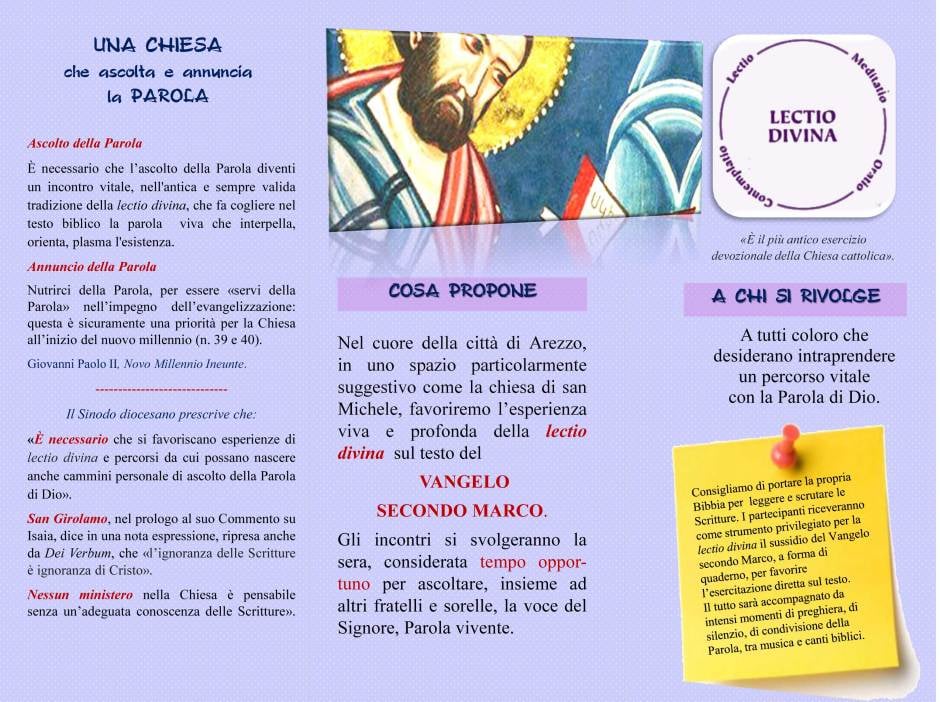 UNA CHIESA
che ascolta e annuncia
la PAROLA

Ascolto della Parola

È necessario che l'ascolto della Parola diventi un incontro vitale, nell'antica e sempre valida tradizione della lectio divina, che fa cogliere nel testo biblico la parola viva che interpella, orienta, plasma l'esistenza.

Annuncio della Parola

Nutrirci della Parola, per essere «servi della Parola» nell'impegno dell'evangelizzazione: questa è sicuramente una priorità per la Chiesa all'inizio del nuovo millennio (n. 39 e 40).

Giovanni Paolo II, Novo Millennio Ineunte.

----------------------------

Il Sinodo diocesano prescrive che:

«È necessario che si favoriscano esperienze di lectio divina e percorsi da cui possano nascere anche cammini personale di ascolto della Parola di Dio».

San Girolamo, nel prologo al suo Commento su Isaia, dice in una nota espressione, ripresa anche da Dei Verbum, che «l'ignoranza delle Scritture è ignoranza di Cristo».

Nessun ministero nella Chiesa è pensabile senza un'adeguata conoscenza delle Scritture».

COSA PROPONE

Nel cuore della città di Arezzo, in uno spazio particolarmente suggestivo come la chiesa di san Michele, favoriremo l'esperienza viva e profonda della lectio divina sul testo del

VANGELO
SECONDO MARCO.

Gli incontri si svolgeranno la sera, considerata tempo opportuno per ascoltare, insieme ad altri fratelli e sorelle, la voce del Signore, Parola vivente.

Lectio Meditatio Oratio Contemplatio
LECTIO DIVINA

«È il più antico esercizio devozionale della Chiesa cattolica».

A CHI SI RIVOLGE

A tutti coloro che desiderano intraprendere un percorso vitale con la Parola di Dio.

Consigliamo di portare la propria Bibbia per leggere e scrutare le Scritture. I partecipanti riceveranno come strumento privilegiato per la lectio divina il sussidio del Vangelo secondo Marco, a forma di quaderno, per favorire l'esercitazione diretta sul testo. Il tutto sarà accompagnato da intensi momenti di preghiera, di silenzio, di condivisione della Parola, tra musica e canti biblici.